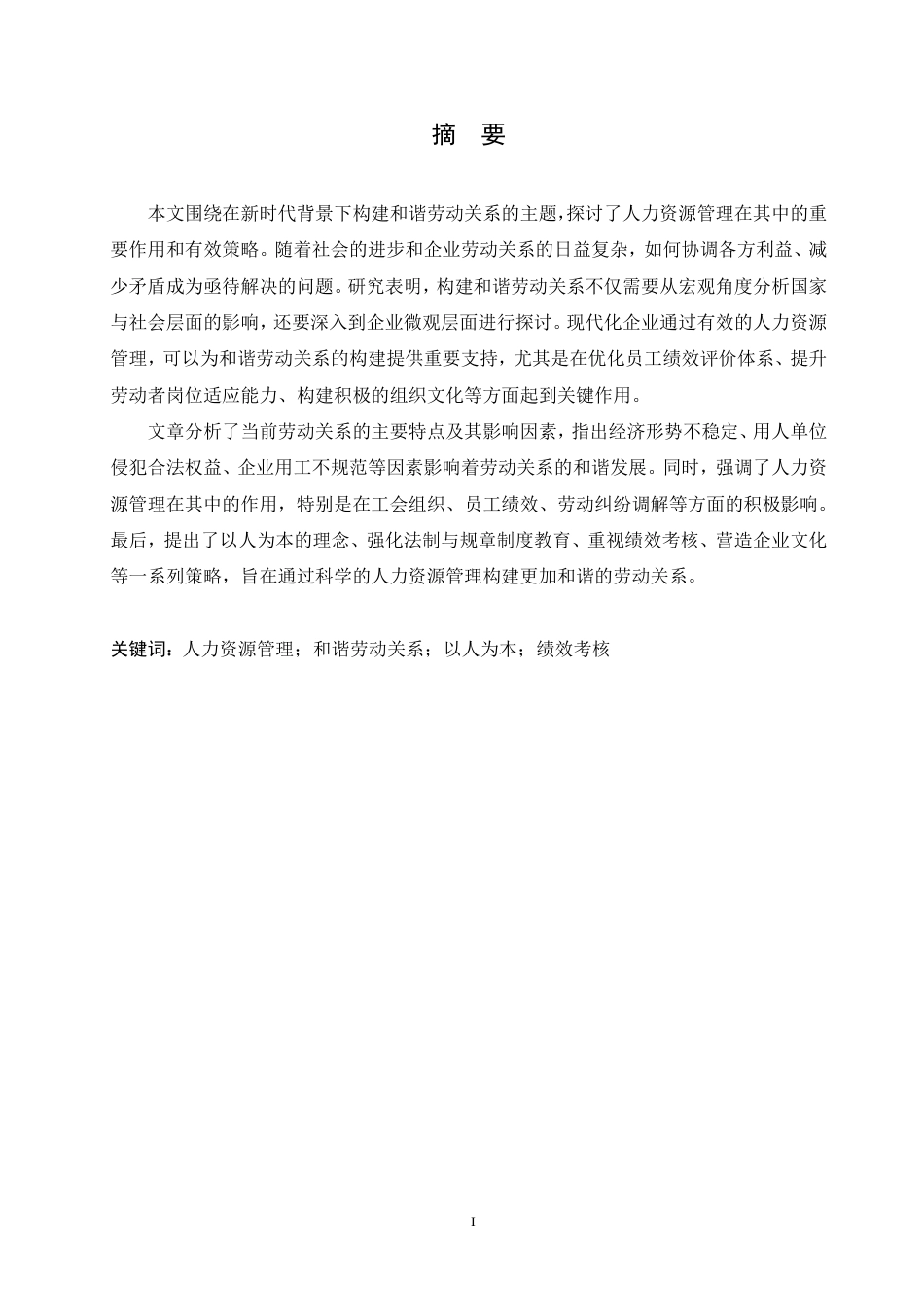 摘　要

本文围绕在新时代背景下构建和谐劳动关系的主题，探讨了人力资源管理在其中的重要作用和有效策略。随着社会的进步和企业劳动关系的日益复杂，如何协调各方利益、减少矛盾成为亟待解决的问题。研究表明，构建和谐劳动关系不仅需要从宏观角度分析国家与社会层面的影响，还要深入到企业微观层面进行探讨。现代化企业通过有效的人力资源管理，可以为和谐劳动关系的构建提供重要支持，尤其是在优化员工绩效评价体系、提升劳动者岗位适应能力、构建积极的组织文化等方面起到关键作用。

文章分析了当前劳动关系的主要特点及其影响因素，指出经济形势不稳定、用人单位侵犯合法权益、企业用工不规范等因素影响着劳动关系的和谐发展。同时，强调了人力资源管理在其中的作用，特别是在工会组织、员工绩效、劳动纠纷调解等方面的积极影响。最后，提出了以人为本的理念、强化法制与规章制度教育、重视绩效考核、营造企业文化等一系列策略，旨在通过科学的人力资源管理构建更加和谐的劳动关系。

关键词：人力资源管理；和谐劳动关系；以人为本；绩效考核

I